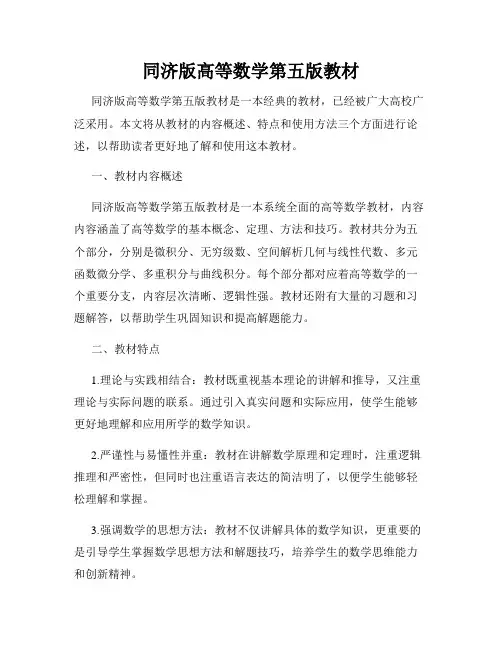 同济版高等数学第五版教材

同济版高等数学第五版教材是一本经典的教材，已经被广大高校广泛采用。本文将从教材的内容概述、特点和使用方法三个方面进行论述，以帮助读者更好地了解和使用这本教材。

一、教材内容概述

同济版高等数学第五版教材是一本系统全面的高等数学教材，内容内容涵盖了高等数学的基本概念、定理、方法和技巧。教材共分为五个部分，分别是微积分、无穷级数、空间解析几何与线性代数、多元函数微分学、多重积分与曲线积分。每个部分都对应着高等数学的一个重要分支，内容层次清晰、逻辑性强。教材还附有大量的习题和习题解答，以帮助学生巩固知识和提高解题能力。

二、教材特点

1.理论与实践相结合：教材既重视基本理论的讲解和推导，又注重理论与实际问题的联系。通过引入真实问题和实际应用，使学生能够更好地理解和应用所学的数学知识。

2.严谨性与易懂性并重：教材在讲解数学原理和定理时，注重逻辑推理和严密性，但同时也注重语言表达的简洁明了，以便学生能够轻松理解和掌握。

3.强调数学的思想方法：教材不仅讲解具体的数学知识，更重要的是引导学生掌握数学思想方法和解题技巧，培养学生的数学思维能力和创新精神。